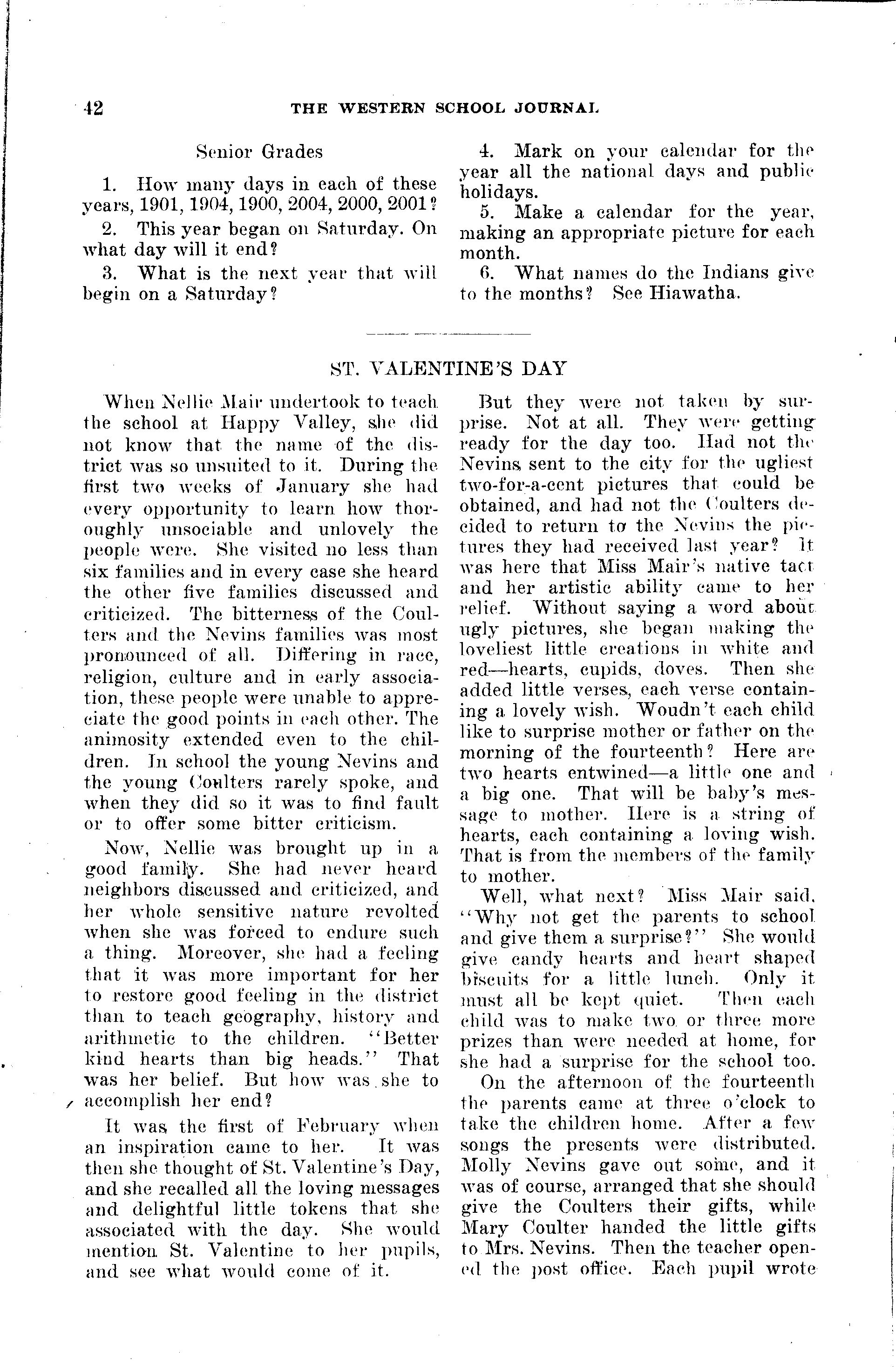 42 THE WESTERN SCHOOL JOURNAL

Senior Grades

1. How many days in each of these years, 1901, 1904, 1900, 2004, 2000, 2001?

2. This year began on Saturday. On what day will it end?

3. What is the next year that will begin on a Saturday?

4. Mark on your calendar for the year all the national days and public holidays.

5. Make a calendar for the year, making an appropriate picture for each month.

6. What names do the Indians give to the months? See Hiawatha.

ST. VALENTINE'S DAY

When Nellie Mair undertook to teach the school at Happy Valley, she did not know that the name of the district was so unsuited to it. During the first two weeks of January she had every opportunity to learn how thoroughly unsociable and unlovely the people were. She visited no less than six families and in every case she heard the other five families discussed and criticized. The bitterness of the Coulters and the Nevins families was most pronounced of all. Differing in race, religion, culture and in early association, these people were unable to appreciate the good points in each other. The animosity extended even to the children. In school the young Nevins and the young Coulters rarely spoke, and when they did so it was to find fault or to offer some bitter criticism.

Now, Nellie was brought up in a good family. She had never heard neighbors discussed and criticized, and her whole sensitive nature revolted when she was forced to endure such a thing. Moreover, she had a feeling that it was more important for her to restore good feeling in the district than to teach geography, history and arithmetic to the children. "Better kind hearts than big heads." That was her belief. But how was she to accomplish her end?

It was the first of February when an inspiration came to her. It was then she thought of St. Valentine's Day, and she recalled all the loving messages and delightful little tokens that she associated with the day. She would mention St. Valentine to her pupils, and see what would come of it.

But they were not taken by surprise. Not at all. They were getting ready for the day too. Had not the Nevins sent to the city for the ugliest two-for-a-cent pictures that could be obtained, and had not the Coulters decided to return to the Nevins the pictures they had received last year? It was here that Miss Mair's native tact and her artistic ability came to her relief. Without saying a word about ugly pictures, she began making the loveliest little creations in white and red—hearts, cupids, doves. Then she added little verses, each verse containing a lovely wish. Woudn't each child like to surprise mother or father on the morning of the fourteenth? Here are two hearts entwined—a little one and a big one. That will be baby's message to mother. Here is a string of hearts, each containing a loving wish. That is from the members of the family to mother.

Well, what next? Miss Mair said, "Why not get the parents to school and give them a surprise?" She would give candy hearts and heart shaped biscuits for a little lunch. Only it must all be kept quiet. Then each child was to make two or three more prizes than were needed at home, for she had a surprise for the school too.

On the afternoon of the fourteenth the parents came at three o'clock to take the children home. After a few songs the presents were distributed. Molly Nevins gave out some, and it was of course, arranged that she should give the Coulters their gifts, while Mary Coulter handed the little gifts to Mrs. Nevins. Then the teacher opened the post office. Each pupil wrote